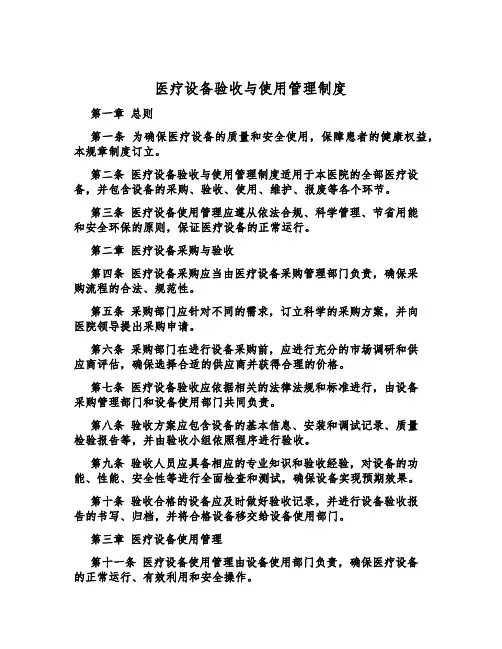 医疗设备验收与使用管理制度

第一章 总则

第一条 为确保医疗设备的质量和安全使用，保障患者的健康权益，本规章制度订立。

第二条 医疗设备验收与使用管理制度适用于本医院的全部医疗设备，并包含设备的采购、验收、使用、维护、报废等各个环节。

第三条 医疗设备使用管理应遵从依法合规、科学管理、节省用能和安全环保的原则，保证医疗设备的正常运行。

第二章 医疗设备采购与验收

第四条 医疗设备采购应当由医疗设备采购管理部门负责，确保采购流程的合法、规范性。

第五条 采购部门应针对不同的需求，订立科学的采购方案，并向医院领导提出采购申请。

第六条 采购部门在进行设备采购前，应进行充分的市场调研和供应商评估，确保选择合适的供应商并获得合理的价格。

第七条 医疗设备验收应依据相关的法律法规和标准进行，由设备采购管理部门和设备使用部门共同负责。

第八条 验收方案应包含设备的基本信息、安装和调试记录、质量检验报告等，并由验收小组依照程序进行验收。

第九条 验收人员应具备相应的专业知识和验收经验，对设备的功能、性能、安全性等进行全面检查和测试，确保设备实现预期效果。

第十条 验收合格的设备应及时做好验收记录，并进行设备验收报告的书写、归档，并将合格设备移交给设备使用部门。

第三章 医疗设备使用管理

第十一条 医疗设备使用管理由设备使用部门负责，确保医疗设备的正常运行、有效利用和安全操作。